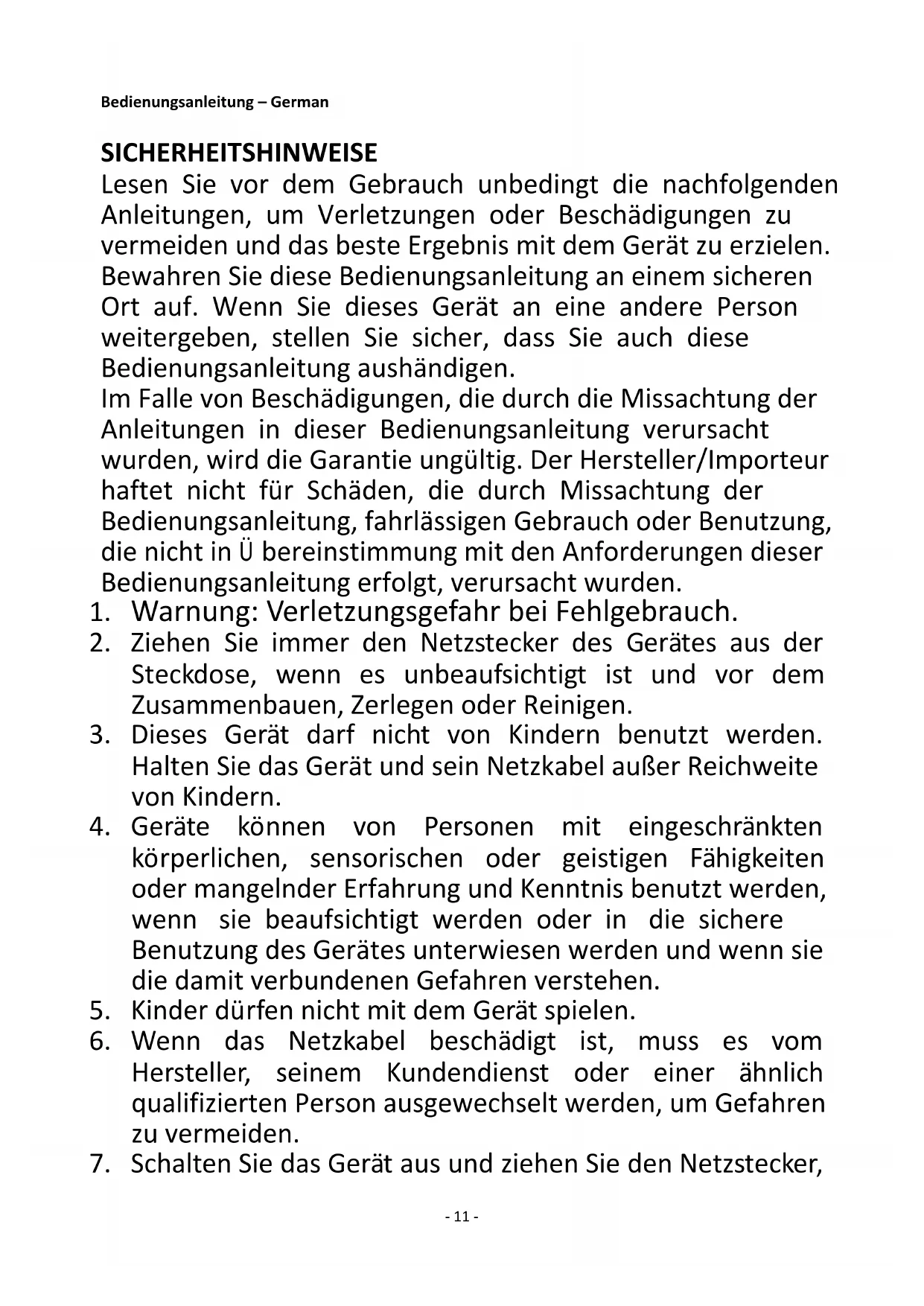 Bedienungsanleitung – German

SICHERHEITSHINWEISE
Lesen Sie vor dem Gebrauch unbedingt die nachfolgenden Anleitungen, um Verletzungen oder Beschädigungen zu vermeiden und das beste Ergebnis mit dem Gerät zu erzielen. Bewahren Sie diese Bedienungsanleitung an einem sicheren Ort auf. Wenn Sie dieses Gerät an eine andere Person weitergeben, stellen Sie sicher, dass Sie auch diese Bedienungsanleitung aushändigen.
Im Falle von Beschädigungen, die durch die Missachtung der Anleitungen in dieser Bedienungsanleitung verursacht wurden, wird die Garantie ungültig. Der Hersteller/Importeur haftet nicht für Schäden, die durch Missachtung der Bedienungsanleitung, fahrlässigen Gebrauch oder Benutzung, die nicht in Ü bereinstimmung mit den Anforderungen dieser Bedienungsanleitung erfolgt, verursacht wurden.
1. Warnung: Verletzungsgefahr bei Fehlgebrauch.
2. Ziehen Sie immer den Netzstecker des Gerätes aus der Steckdose, wenn es unbeaufsichtigt ist und vor dem Zusammenbauen, Zerlegen oder Reinigen.
3. Dieses Gerät darf nicht von Kindern benutzt werden. Halten Sie das Gerät und sein Netzkabel außer Reichweite von Kindern.
4. Geräte können von Personen mit eingeschränkten körperlichen, sensorischen oder geistigen Fähigkeiten oder mangelnder Erfahrung und Kenntnis benutzt werden, wenn sie beaufsichtigt werden oder in die sichere Benutzung des Gerätes unterwiesen werden und wenn sie die damit verbundenen Gefahren verstehen.
5. Kinder dürfen nicht mit dem Gerät spielen.
6. Wenn das Netzkabel beschädigt ist, muss es vom Hersteller, seinem Kundendienst oder einer ähnlich qualifizierten Person ausgewechselt werden, um Gefahren zu vermeiden.
7. Schalten Sie das Gerät aus und ziehen Sie den Netzstecker,

- 11 -